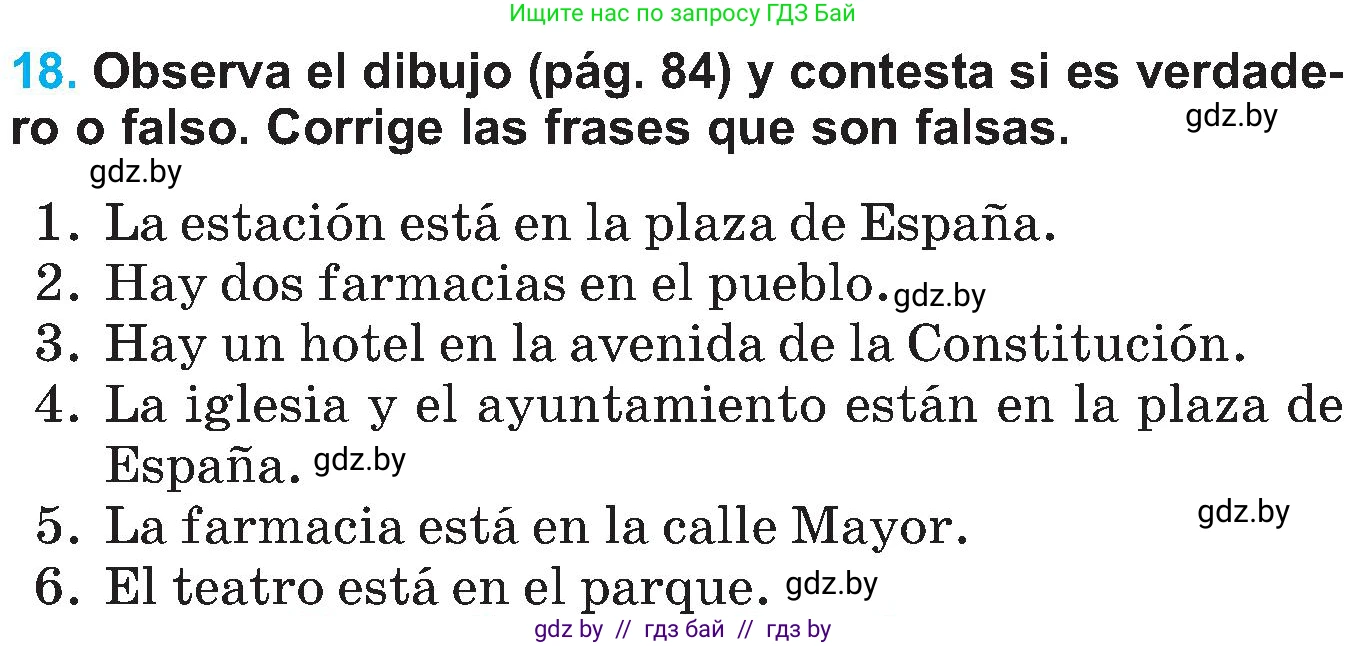 Ищите нас по запросу ГДЗ Бай

18. Observa el dibujo (pág. 84) y contesta si es verdadero o falso. Corrige las frases que son falsas. gdz.by

gdz.by

1. La estación está en la plaza de España.
2. Hay dos farmacias en el pueblo. gdz.by
3. Hay un hotel en la avenida de la Constitución.
4. La iglesia y el ayuntamiento están en la plaza de España. gdz.by
5. La farmacia está en la calle Mayor. gdz.by
6. El teatro está en el parque. gdz.by

gdz by // гдз бай // гдз by